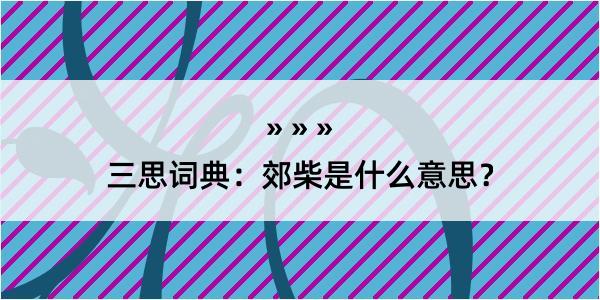 » » »

三思词典：郊柴是什么意思？